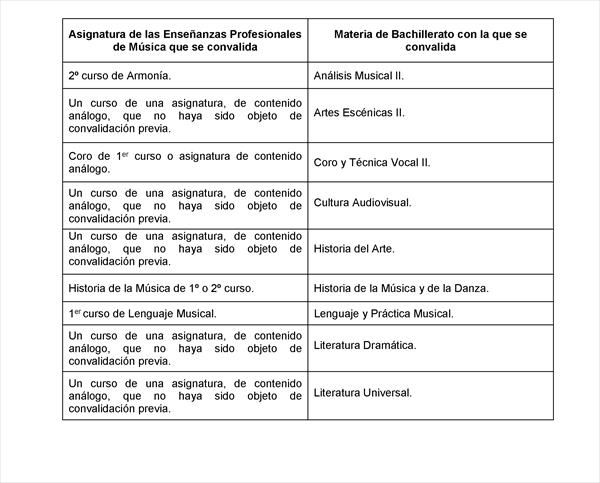 | Asignatura de las Enseñanzas Profesionales de Música que se convalida | Materia de Bachillerato con la que se convalida |
|---|---|
| 2º curso de Armonía. | Análisis Musical II. |
| Un curso de una asignatura, de contenido análogo, que no haya sido objeto de convalidación previa. | Artes Escénicas II. |
| Coro de 1$^{er}$ curso o asignatura de contenido análogo. | Coro y Técnica Vocal II. |
| Un curso de una asignatura, de contenido análogo, que no haya sido objeto de convalidación previa. | Cultura Audiovisual. |
| Un curso de una asignatura, de contenido análogo, que no haya sido objeto de convalidación previa. | Historia del Arte. |
| Historia de la Música de 1º o 2º curso. | Historia de la Música y de la Danza. |
| 1$^{er}$ curso de Lenguaje Musical. | Lenguaje y Práctica Musical. |
| Un curso de una asignatura, de contenido análogo, que no haya sido objeto de convalidación previa. | Literatura Dramática. |
| Un curso de una asignatura, de contenido análogo, que no haya sido objeto de convalidación previa. | Literatura Universal. |